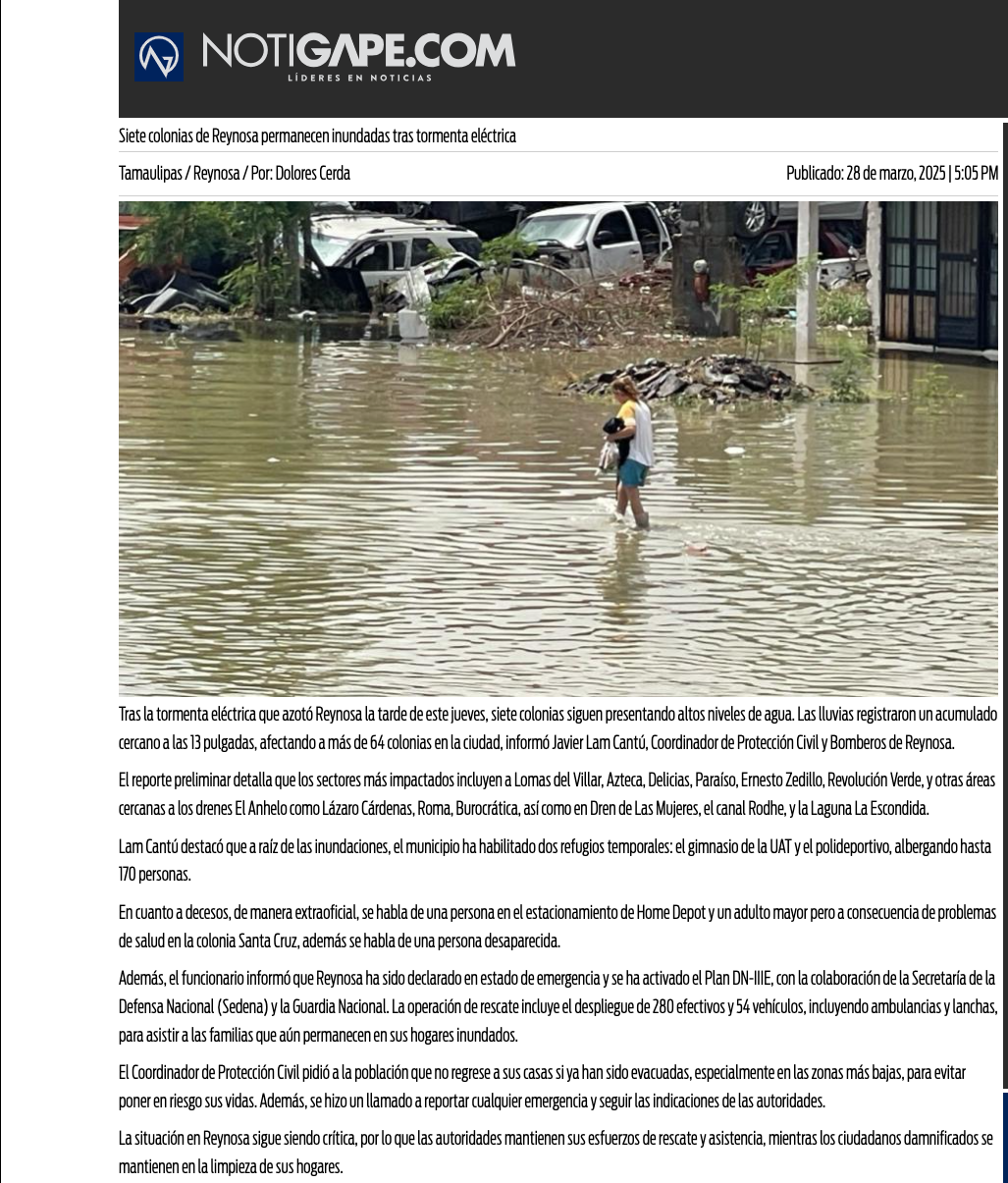 NOTIGAPE.COM
LÍDERES EN NOTICIAS

Siete colonias de Reynosa permanecen inundadas tras tormenta eléctrica

Tamaulipas / Reynosa / Por: Dolores Cerda

Publicado: 28 de marzo, 2025 | 5:05 PM

Tras la tormenta eléctrica que azotó Reynosa la tarde de este jueves, siete colonias siguen presentando altos niveles de agua. Las lluvias registraron un acumulado cercano a las 13 pulgadas, afectando a más de 64 colonias en la ciudad, informó Javier Lam Cantú, Coordinador de Protección Civil y Bomberos de Reynosa.

El reporte preliminar detalla que los sectores más impactados incluyen a Lomas del Villar, Azteca, Delicias, Paraíso, Ernesto Zedillo, Revolución Verde, y otras áreas cercanas a los drenes El Anhelo como Lázaro Cárdenas, Roma, Burocrática, así como en Dren de Las Mujeres, el canal Rodhe, y la Laguna La Escondida.

Lam Cantú destacó que a raíz de las inundaciones, el municipio ha habilitado dos refugios temporales: el gimnasio de la UAT y el polideportivo, albergando hasta 170 personas.

En cuanto a decesos, de manera extraoficial, se habla de una persona en el estacionamiento de Home Depot y un adulto mayor pero a consecuencia de problemas de salud en la colonia Santa Cruz, además se habla de una persona desaparecida.

Además, el funcionario informó que Reynosa ha sido declarado en estado de emergencia y se ha activado el Plan DN-IIIE, con la colaboración de la Secretaría de la Defensa Nacional (Sedena) y la Guardia Nacional. La operación de rescate incluye el despliegue de 280 efectivos y 54 vehículos, incluyendo ambulancias y lanchas, para asistir a las familias que aún permanecen en sus hogares inundados.

El Coordinador de Protección Civil pidió a la población que no regrese a sus casas si ya han sido evacuadas, especialmente en las zonas más bajas, para evitar poner en riesgo sus vidas. Además, se hizo un llamado a reportar cualquier emergencia y seguir las indicaciones de las autoridades.

La situación en Reynosa sigue siendo crítica, por lo que las autoridades mantienen sus esfuerzos de rescate y asistencia, mientras los ciudadanos damnificados se mantienen en la limpieza de sus hogares.